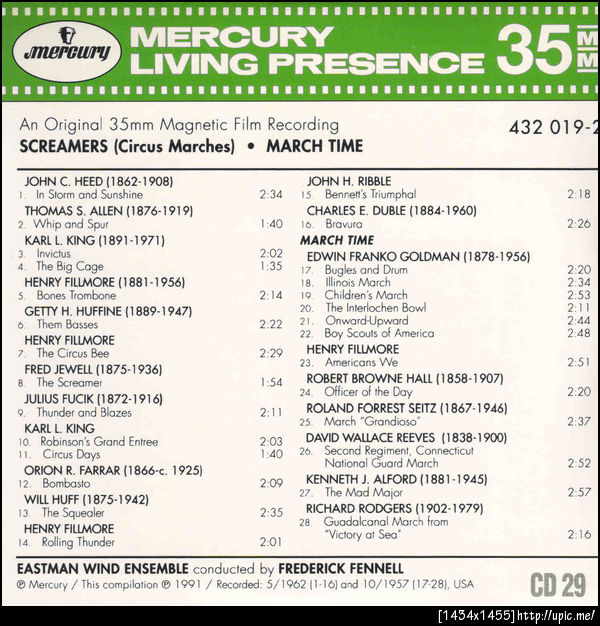 mercury

MERCURY LIVING PRESENCE 35 MM

An Original 35mm Magnetic Film Recording

432 019-2

SCREAMERS (Circus Marches) • MARCH TIME

JOHN C. HEED (1862-1908)
1. In Storm and Sunshine 2:34
THOMAS S. ALLEN (1876-1919)
2. Whip and Spur 1:40
KARL L. KING (1891-1971)
3. Invictus 2:02
4. The Big Cage 1:35
HENRY FILLMORE (1881-1956)
5. Bones Trombone 2:14
GETTY H. HUFFINE (1889-1947)
6. Them Basses 2:22
HENRY FILLMORE
7. The Circus Bee 2:29
FRED JEWELL (1875-1936)
8. The Screamer 1:54
JULIUS FUCIK (1872-1916)
9. Thunder and Blazes 2:11
KARL L. KING
10. Robinson's Grand Entree 2:03
11. Circus Days 1:40
ORION R. FARRAR (1866-c. 1925)
12. Bombasto 2:09
WILL HUFF (1875-1942)
13. The Squealer 2:35
HENRY FILLMORE
14. Rolling Thunder 2:01

JOHN H. RIBBLE
15. Bennett's Triumphal 2:18
CHARLES E. DUBLE (1884-1960)
16. Bravura 2:26
MARCH TIME
EDWIN FRANKO GOLDMAN (1878-1956)
17. Bugles and Drum 2:20
18. Illinois March 2:34
19. Children's March 2:53
20. The Interlochen Bowl 2:11
21. Onward-Upward 2:44
22. Boy Scouts of America 2:48
HENRY FILLMORE
23. Americans We 2:51
ROBERT BROWNE HALL (1858-1907)
24. Officer of the Day 2:20
ROLAND FORREST SEITZ (1867-1946)
25. March "Grandioso" 2:37
DAVID WALLACE REEVES (1838-1900)
26. Second Regiment, Connecticut National Guard March 2:52
KENNETH J. ALFORD (1881-1945)
27. The Mad Major 2:57
RICHARD RODGERS (1902-1979)
28. Guadalcanal March from "Victory at Sea" 2:16

EASTMAN WIND ENSEMBLE conducted by FREDERICK FENNELL
℗ Mercury / This compilation ℗ 1991 / Recorded: 5/1962 (1-16) and 10/1957 (17-28), USA

CD 29

[1434x1455]http://upic.me/